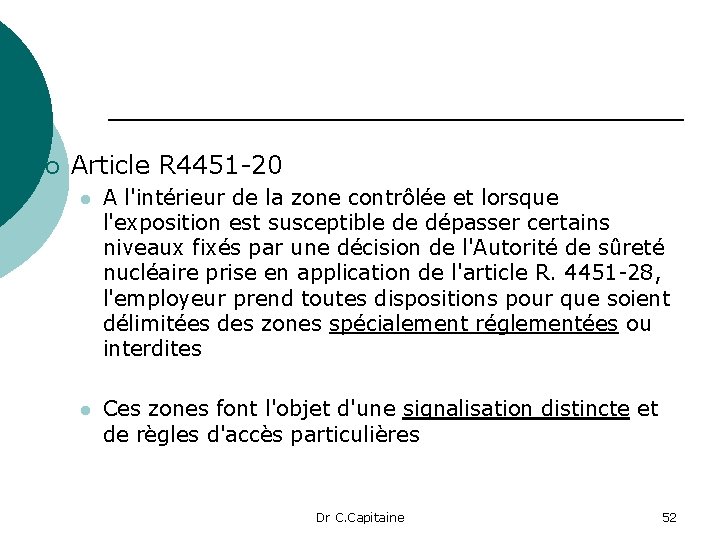 Article R4451-20

A l'intérieur de la zone contrôlée et lorsque l'exposition est susceptible de dépasser certains niveaux fixés par une décision de l'Autorité de sûreté nucléaire prise en application de l'article R. 4451-28, l'employeur prend toutes dispositions pour que soient délimitées des zones spécialement réglementées ou interdites

Ces zones font l'objet d'une signalisation distincte et de règles d'accès particulières

Dr C.Capitaine

52